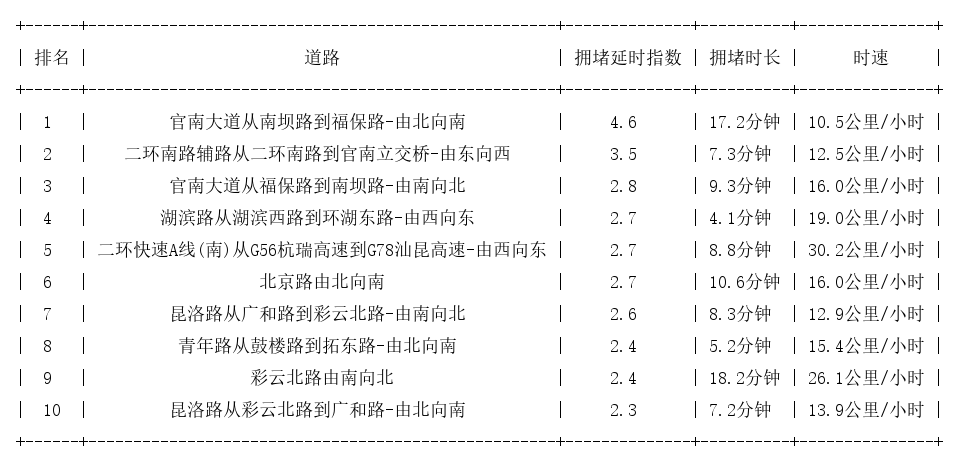 | 排名 | 道路 | 拥堵延时指数 | 拥堵时长 | 时速 |
|---|---|---|---|---|
| 1 | 官南大道从南坝路到福保路-由北向南 | 4.6 | 17.2分钟 | 10.5公里/小时 |
| 2 | 二环南路辅路从二环南路到官南立交桥-由东向西 | 3.5 | 7.3分钟 | 12.5公里/小时 |
| 3 | 官南大道从福保路到南坝路-由南向北 | 2.8 | 9.3分钟 | 16.0公里/小时 |
| 4 | 湖滨路从湖滨西路到环湖东路-由西向东 | 2.7 | 4.1分钟 | 19.0公里/小时 |
| 5 | 二环快速A线(南)从G56杭瑞高速到G78汕昆高速-由西向东 | 2.7 | 8.8分钟 | 30.2公里/小时 |
| 6 | 北京路由北向南 | 2.7 | 10.6分钟 | 16.0公里/小时 |
| 7 | 昆洛路从广和路到彩云北路-由南向北 | 2.6 | 8.3分钟 | 12.9公里/小时 |
| 8 | 青年路从鼓楼路到拓东路-由北向南 | 2.4 | 5.2分钟 | 15.4公里/小时 |
| 9 | 彩云北路由南向北 | 2.4 | 18.2分钟 | 26.1公里/小时 |
| 10 | 昆洛路从彩云北路到广和路-由北向南 | 2.3 | 7.2分钟 | 13.9公里/小时 |